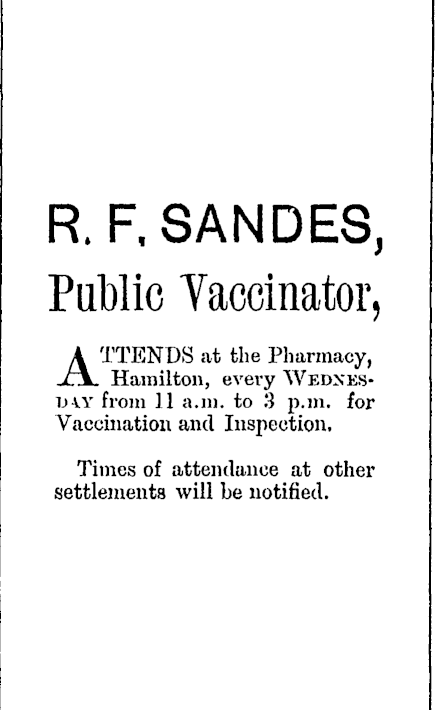 R. F. SANDES,

Public Vaccinator,

ATTENDS at the Pharmacy, Hamilton, every WEDNESDAY from 11 a.m. to 3 p.m. for Vaccination and Inspection.

Times of attendance at other settlements will be notified.